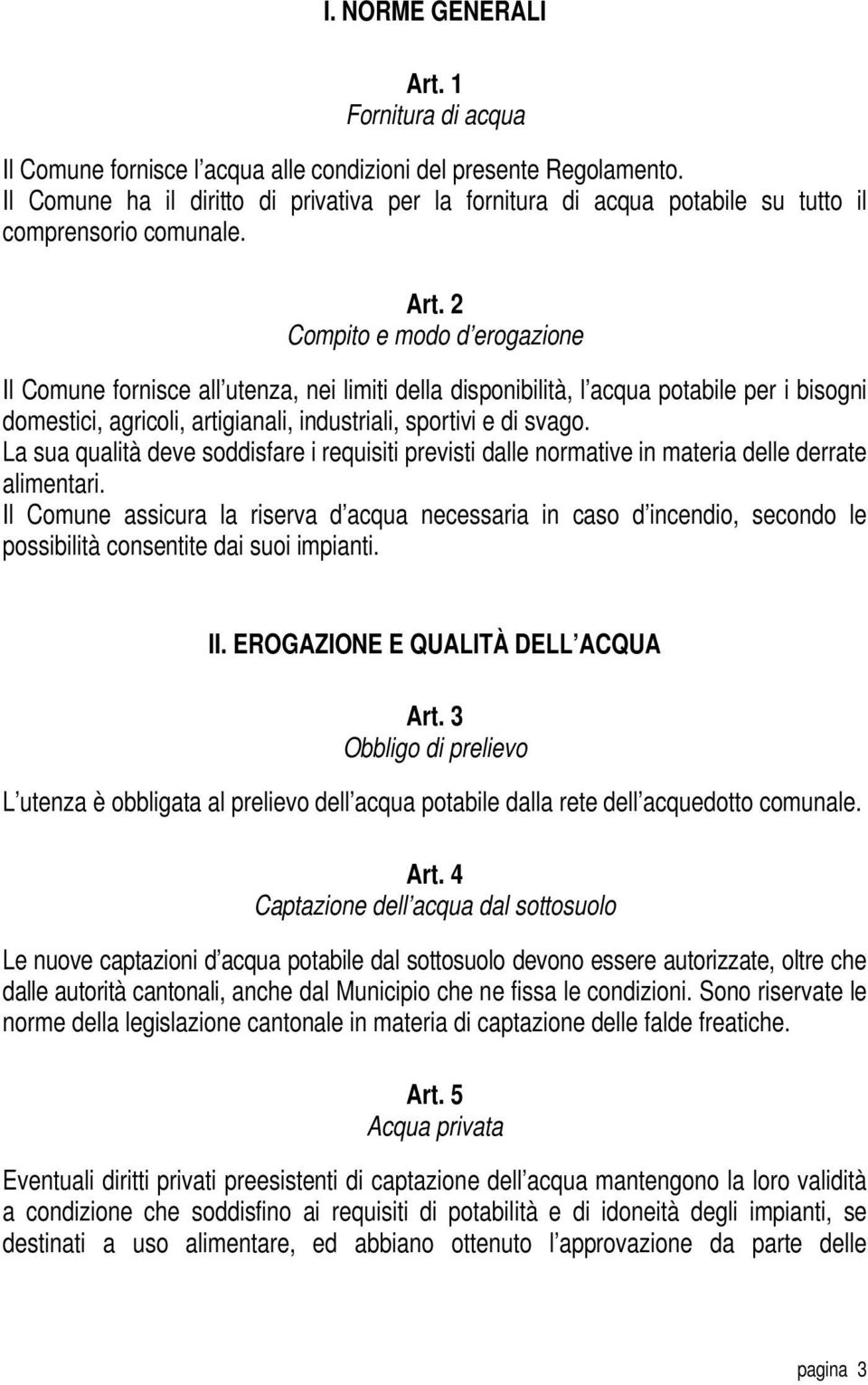 I. NORME GENERALI

Art. 1
Fornitura di acqua

Il Comune fornisce l'acqua alle condizioni del presente Regolamento.
Il Comune ha il diritto di privativa per la fornitura di acqua potabile su tutto il comprensorio comunale.

Art. 2
Compito e modo d'erogazione

Il Comune fornisce all'utenza, nei limiti della disponibilità, l'acqua potabile per i bisogni domestici, agricoli, artigianali, industriali, sportivi e di svago.
La sua qualità deve soddisfare i requisiti previsti dalle normative in materia delle derrate alimentari.
Il Comune assicura la riserva d'acqua necessaria in caso d'incendio, secondo le possibilità consentite dai suoi impianti.

II. EROGAZIONE E QUALITÀ DELL'ACQUA

Art. 3
Obbligo di prelievo

L'utenza è obbligata al prelievo dell'acqua potabile dalla rete dell'acquedotto comunale.

Art. 4
Captazione dell'acqua dal sottosuolo

Le nuove captazioni d'acqua potabile dal sottosuolo devono essere autorizzate, oltre che dalle autorità cantonali, anche dal Municipio che ne fissa le condizioni. Sono riservate le norme della legislazione cantonale in materia di captazione delle falde freatiche.

Art. 5
Acqua privata

Eventuali diritti privati preesistenti di captazione dell'acqua mantengono la loro validità a condizione che soddisfino ai requisiti di potabilità e di idoneità degli impianti, se destinati a uso alimentare, ed abbiano ottenuto l'approvazione da parte delle

pagina 3